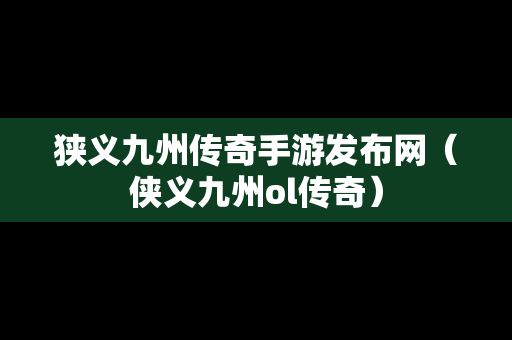 狭义九州传奇手游发布网（侠义九州ol传奇）